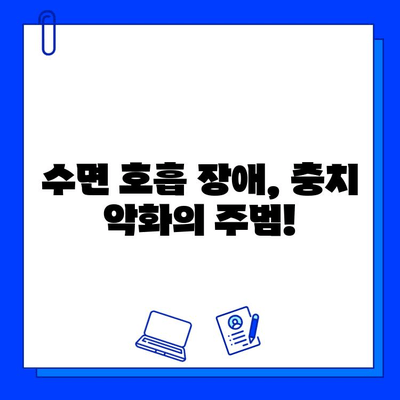 수면 호흡 장애, 충치 악화의 주범!